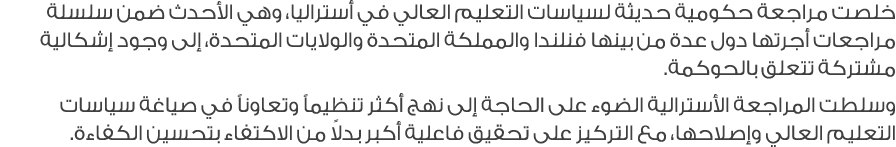 خلصت مراجعة حكومية حديثة لسياسات التعليم العالي في أستراليا، وهي الأحدث ضمن سلسلة مراجعات أجرتها دول عدة من بينها فنلندا والمملكة المتحدة والولايات المتحدة، إلى وجود إشكالية مشتركة تتعلق بالحوكمة.

وسلطت المراجعة الأسترالية الضوء على الحاجة إلى نهج أكثر تنظيماً وتعاوناً في صياغة سياسات التعليم العالي وإصلاحها، مع التركيز على تحقيق فاعلية أكبر بدلاً من الاكتفاء بتحسين الكفاءة.